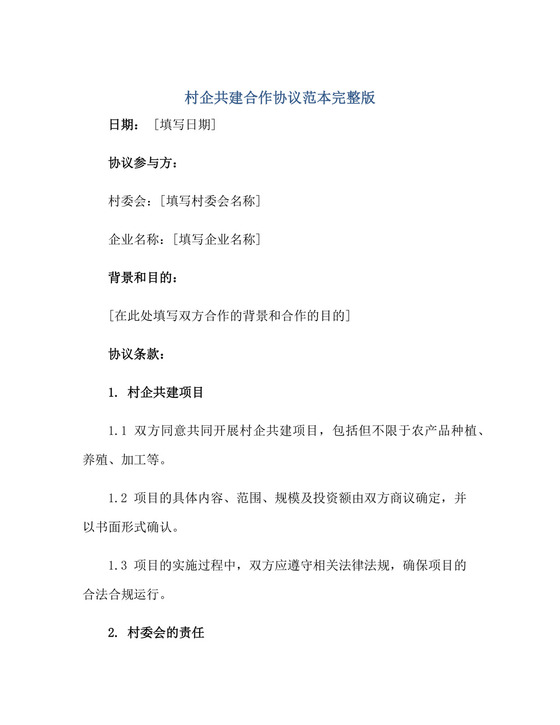 村企共建合作协议范本完整版

日期：［填写日期］

协议参与方：

村委会：［填写村委会名称］

企业名称：［填写企业名称］

背景和目的：

［在此处填写双方合作的背景和合作的目的］

协议条款：

1. 村企共建项目

1.1 双方同意共同开展村企共建项目，包括但不限于农产品种植、养殖、加工等。

1.2 项目的具体内容、范围、规模及投资额由双方商议确定，并以书面形式确认。

1.3 项目的实施过程中，双方应遵守相关法律法规，确保项目的合法合规运行。

2. 村委会的责任